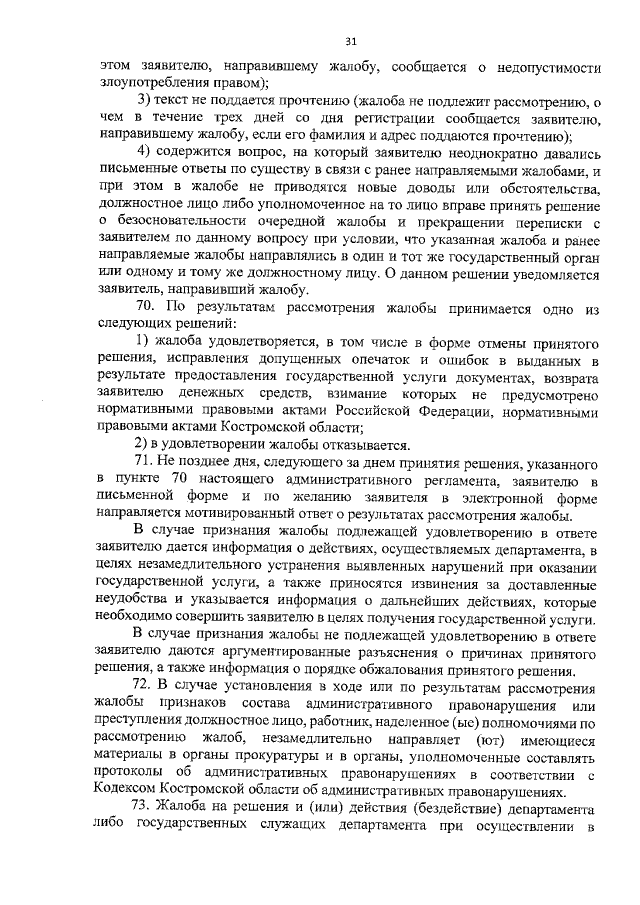 31

этом заявителю, направившему жалобу, сообщается о недопустимости злоупотребления правом);

3) текст не поддается прочтению (жалоба не подлежит рассмотрению, о чем в течение трех дней со дня регистрации сообщается заявителю, направившему жалобу, если его фамилия и адрес поддаются прочтению);

4) содержится вопрос, на который заявителю неоднократно давались письменные ответы по существу в связи с ранее направляемыми жалобами, и при этом в жалобе не приводятся новые доводы или обстоятельства, должностное лицо либо уполномоченное на то лицо вправе принять решение о безосновательности очередной жалобы и прекращении переписки с заявителем по данному вопросу при условии, что указанная жалоба и ранее направляемые жалобы направлялись в один и тот же государственный орган или одному и тому же должностному лицу. О данном решении уведомляется заявитель, направивший жалобу.

70. По результатам рассмотрения жалобы принимается одно из следующих решений:

1) жалоба удовлетворяется, в том числе в форме отмены принятого решения, исправления допущенных опечаток и ошибок в выданных в результате предоставления государственной услуги документах, возврата заявителю денежных средств, взимание которых не предусмотрено нормативными правовыми актами Российской Федерации, нормативными правовыми актами Костромской области;

2) в удовлетворении жалобы отказывается.

71. Не позднее дня, следующего за днем принятия решения, указанного в пункте 70 настоящего административного регламента, заявителю в письменной форме и по желанию заявителя в электронной форме направляется мотивированный ответ о результатах рассмотрения жалобы.

В случае признания жалобы подлежащей удовлетворению в ответе заявителю дается информация о действиях, осуществляемых департамента, в целях незамедлительного устранения выявленных нарушений при оказании государственной услуги, а также приносятся извинения за доставленные неудобства и указывается информация о дальнейших действиях, которые необходимо совершить заявителю в целях получения государственной услуги.

В случае признания жалобы не подлежащей удовлетворению в ответе заявителю даются аргументированные разъяснения о причинах принятого решения, а также информация о порядке обжалования принятого решения.

72. В случае установления в ходе или по результатам рассмотрения жалобы признаков состава административного правонарушения или преступления должностное лицо, работник, наделенное (ые) полномочиями по рассмотрению жалоб, незамедлительно направляет (ют) имеющиеся материалы в органы прокуратуры и в органы, уполномоченные составлять протоколы об административных правонарушениях в соответствии с Кодексом Костромской области об административных правонарушениях.

73. Жалоба на решения и (или) действия (бездействие) департамента либо государственных служащих департамента при осуществлении в